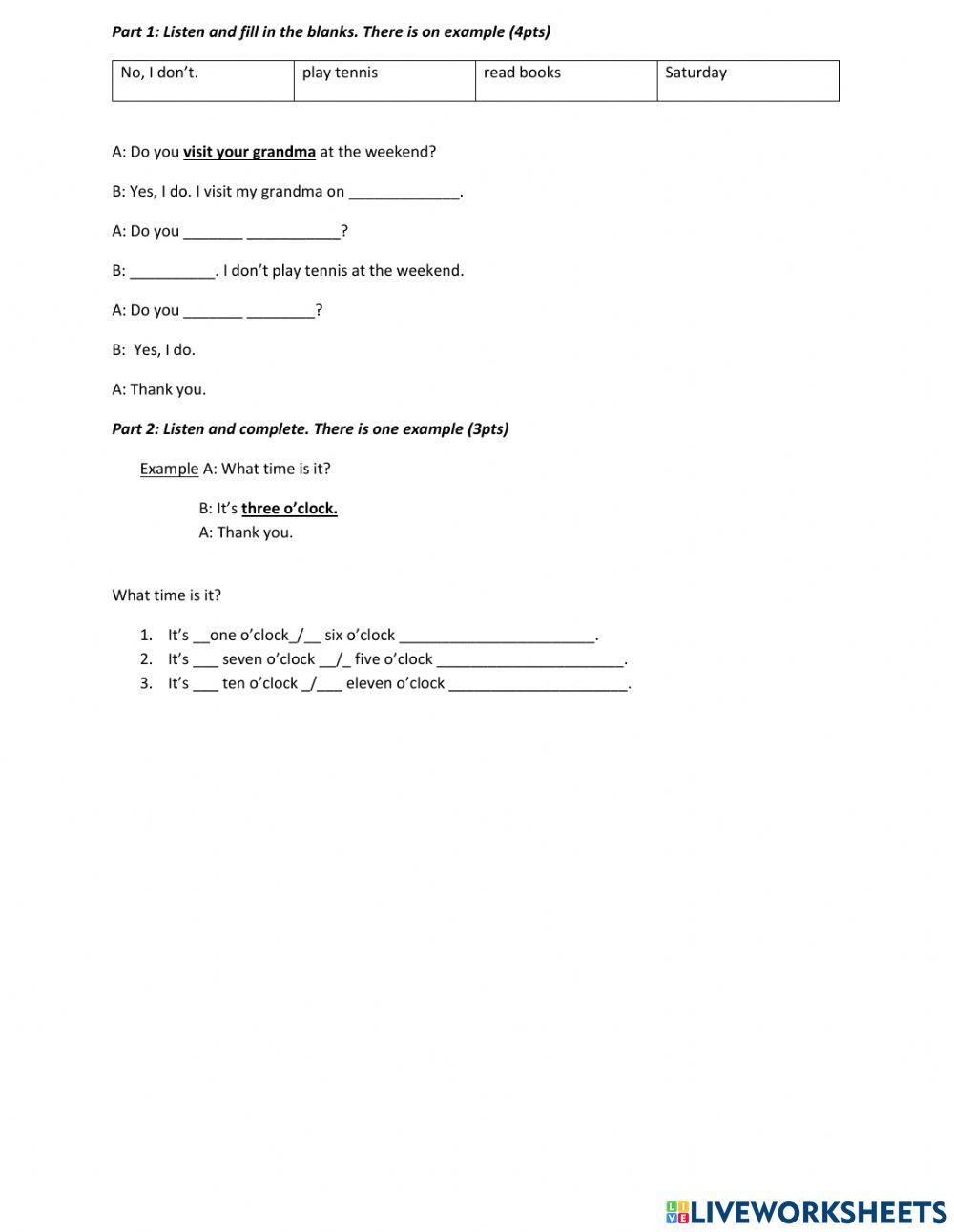 Part 1: Listen and fill in the blanks. There is on example (4pts)

| No, I don't. | play tennis | read books | Saturday |
|---|---|---|---|

A: Do you visit your grandma at the weekend?

B: Yes, I do. I visit my grandma on _____________.

A: Do you _______ ___________?

B: __________. I don't play tennis at the weekend.

A: Do you _______ ________?

B: Yes, I do.

A: Thank you.

Part 2: Listen and complete. There is one example (3pts)

Example A: What time is it?

B: It's three o'clock.
A: Thank you.

What time is it?

1. It's __one o'clock_/__ six o'clock _______________________.
2. It's ___ seven o'clock __/_ five o'clock ______________________.
3. It's ___ ten o'clock _/___ eleven o'clock _____________________.

LIVEWORKSHEETS